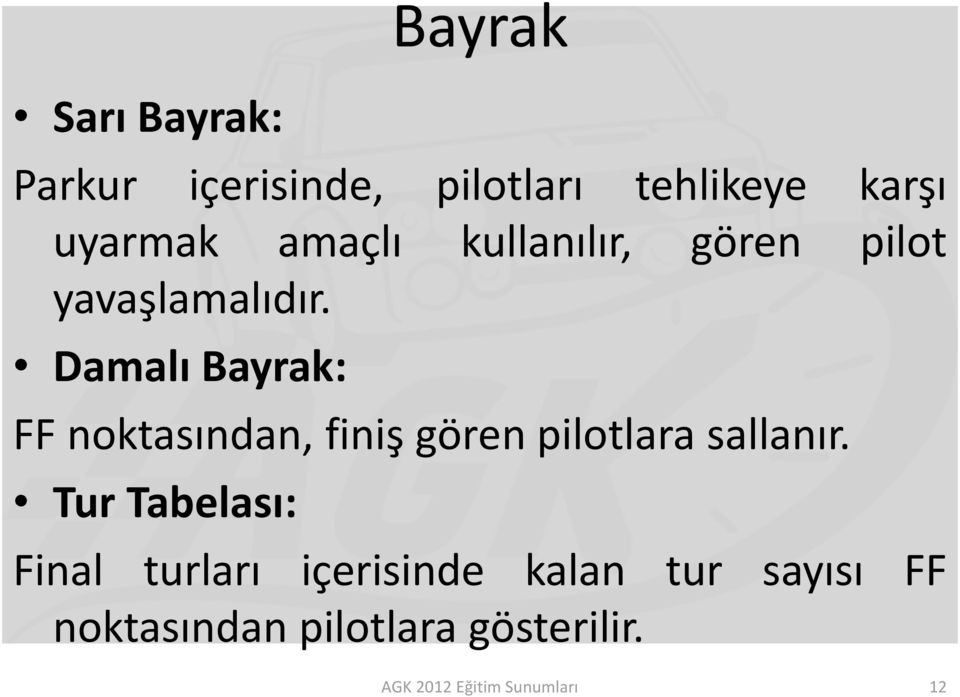 Bayrak

• Sarı Bayrak:

Parkur içerisinde, pilotları tehlikeye karşı uyarmak amaçlı kullanılır, gören pilot yavaşlamalıdır.

• Damalı Bayrak:

FF noktasından, finiş gören pilotlara sallanır.

• Tur Tabelası:

Final turları içerisinde kalan tur sayısı FF noktasından pilotlara gösterilir.

AGK 2012 Eğitim Sunumları

12